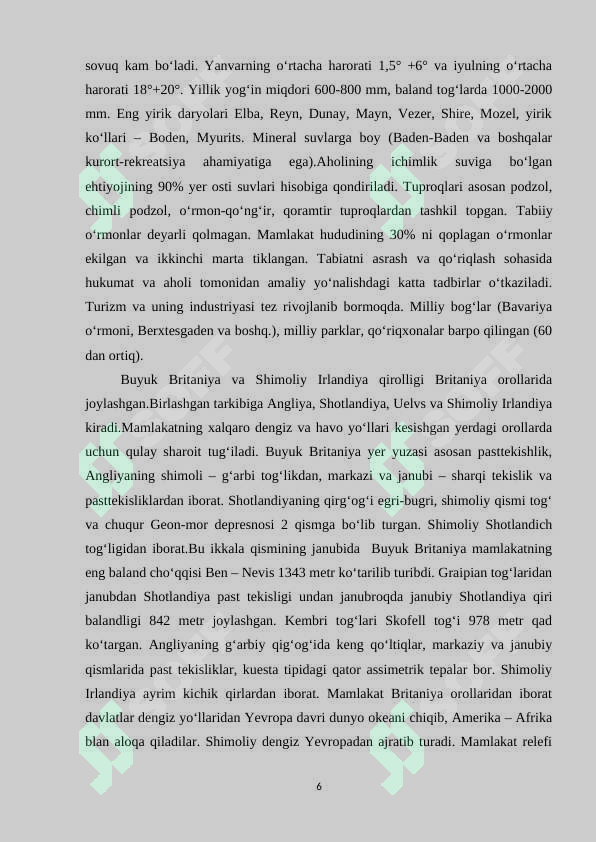 sovuq kam bo‘ladi. Yanvarning o‘rtacha harorati 1,5° +6° va iyulning o‘rtacha harorati 18°+20°. Yillik yog‘in miqdori 600-800 mm, baland tog‘larda 1000-2000 mm. Eng yirik daryolari Elba, Reyn, Dunay, Mayn, Vezer, Shire, Mozel, yirik ko‘llari – Boden, Myurits. Mineral suvlarga boy (Baden-Baden va boshqalar kurort-rekreatsiya ahamiyatiga ega).Aholining ichimlik suviga bo‘lgan ehtiyojining 90% yer osti suvlari hisobiga qondiriladi. Tuproqlari asosan podzol, chimli podzol, o‘rmon-qo‘ng‘ir, qoramtir tuproqlardan tashkil topgan. Tabiiy o‘rmonlar deyarli qolmagan. Mamlakat hududining 30% ni qoplagan o‘rmonlar ekilgan va ikkinchi marta tiklangan. Tabiatni asrash va qo‘riqlash sohasida hukumat va aholi tomonidan amaliy yo‘nalishdagi katta tadbirlar o‘tkaziladi. Turizm va uning industriyasi tez rivojlanib bormoqda. Milliy bog‘lar (Bavariya o‘rmoni, Berxtesgaden va boshq.), milliy parklar, qo‘riqxonalar barpo qilingan (60 dan ortiq).

Buyuk Britaniya va Shimoliy Irlandiya qirolligi Britaniya orollarida joylashgan.Birlashgan tarkibiga Angliya, Shotlandiya, Uelvs va Shimoliy Irlandiya kiradi.Mamlakatning xalqaro dengiz va havo yo‘llari kesishgan yerdagi orollarda uchun qulay sharoit tug‘iladi. Buyuk Britaniya yer yuzasi asosan pasttekishlik, Angliyaning shimoli – g‘arbi tog‘likdan, markazi va janubi – sharqi tekislik va pasttekisliklardan iborat. Shotlandiyaning qirg‘og‘i egri-bugri, shimoliy qismi tog‘ va chuqur Geon-mor depresnosi 2 qismga bo‘lib turgan. Shimoliy Shotlandich tog‘ligidan iborat.Bu ikkala qismining janubida Buyuk Britaniya mamlakatning eng baland cho‘qqisi Ben – Nevis 1343 metr ko‘tarilib turibdi. Graipian tog‘laridan janubdan Shotlandiya past tekisligi undan janubroqda janubiy Shotlandiya qiri balandligi 842 metr joylashgan. Kembri tog‘lari Skofell tog‘i 978 metr qad ko‘targan. Angliyaning g‘arbiy qig‘og‘ida keng qo‘ltiqlar, markaziy va janubiy qismlarida past tekisliklar, kuesta tipidagi qator assimetrik tepalar bor. Shimoliy Irlandiya ayrim kichik qirlardan iborat. Mamlakat Britaniya orollaridan iborat davlatlar dengiz yo‘llaridan Yevropa davri dunyo okeani chiqib, Amerika – Afrika blan aloqa qiladilar. Shimoliy dengiz Yevropadan ajratib turadi. Mamlakat relefi

6